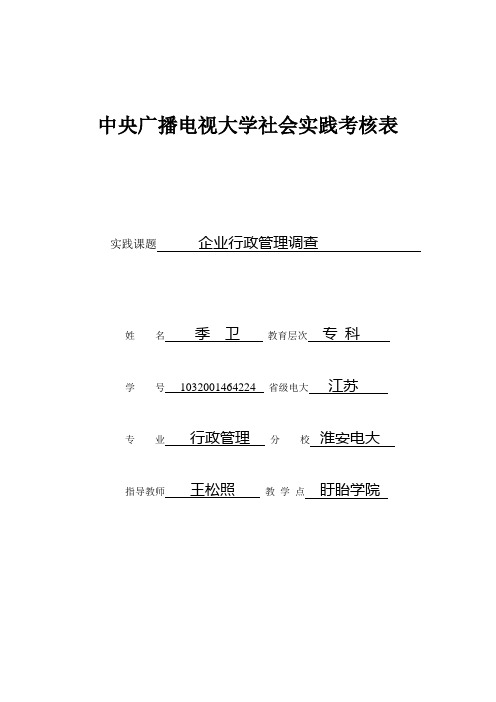 中央广播电视大学社会实践考核表

实践课题 企业行政管理调查

姓 名 季 卫 教育层次 专 科

学 号 1032001464224 省级电大 江苏

专 业 行政管理 分 校 淮安电大

指导教师 王松照 教 学 点 盱眙学院